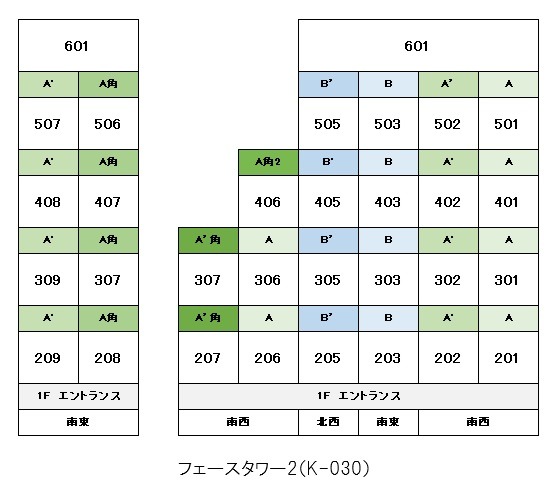 | 601 | |
|---|---|
| A' | A角 |
| 507 | 506 |
| A' | A角 |
| 408 | 407 |
| A' | A角 |
| 309 | 307 |
| A' | A角 |
| 209 | 208 |
| 1F エントランス | |
| 南東 | |

| | | 601 | | | |
|---|---|---|---|---|---|
| | | B' | B | A' | A |
| | | 505 | 503 | 502 | 501 |
| | A角2 | B' | B | A' | A |
| | 406 | 405 | 403 | 402 | 401 |
| A'角 | A | B' | B | A' | A |
| 307 | 306 | 305 | 303 | 302 | 301 |
| A'角 | A | B' | B | A' | A |
| 207 | 206 | 205 | 203 | 202 | 201 |
| 1F エントランス | | | | | |
| 南西 | | 北西 | 南東 | 南西 | |

フェースタワー2(K-030)